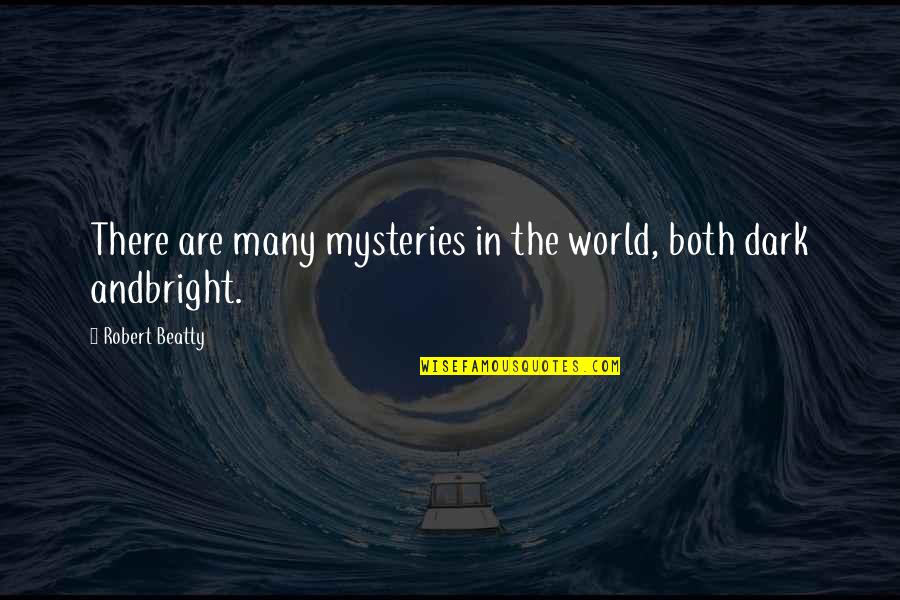 There are many mysteries in the world, both dark andbright.

Robert Beatty

WISEFAMOUSQUOTES.COM